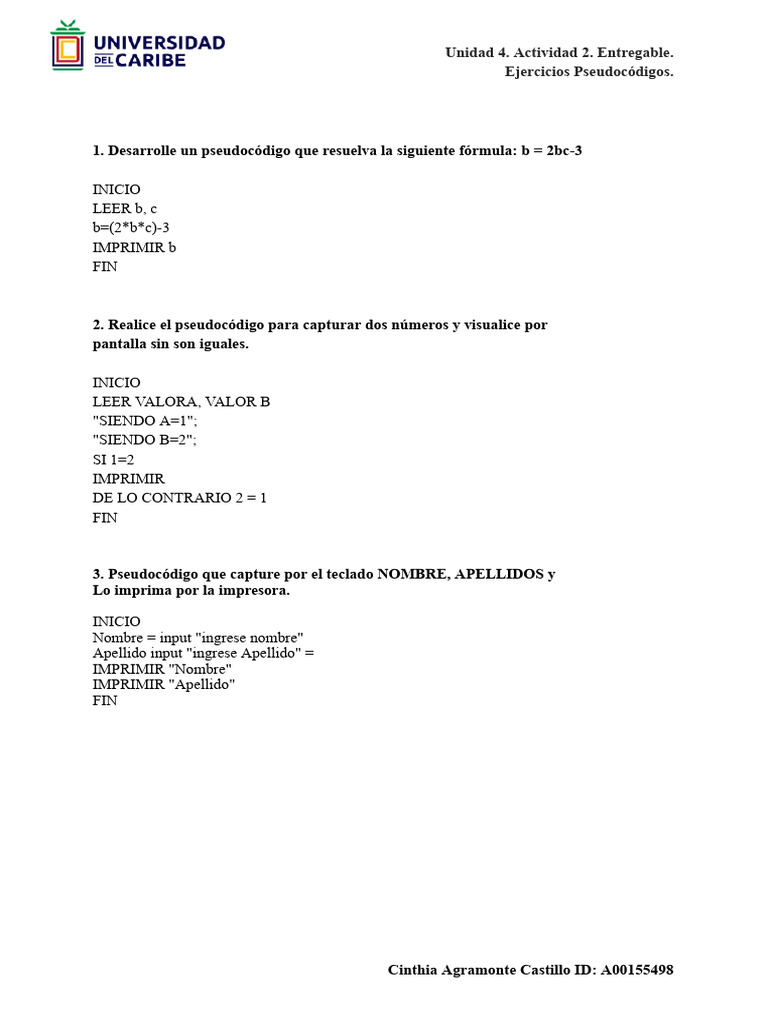 UNIVERSIDAD DEL CARIBE

Unidad 4. Actividad 2. Entregable.
Ejercicios Pseudocódigos.

1. Desarrolle un pseudocódigo que resuelva la siguiente fórmula: b = 2bc-3

INICIO
LEER b, c
b=(2*b*c)-3
IMPRIMIR b
FIN

2. Realice el pseudocódigo para capturar dos números y visualice por pantalla sin son iguales.

INICIO
LEER VALORA, VALOR B
"SIENDO A=1";
"SIENDO B=2";
SI 1=2
IMPRIMIR
DE LO CONTRARIO 2 = 1
FIN

3. Pseudocódigo que capture por el teclado NOMBRE, APELLIDOS y Lo imprima por la impresora.

INICIO
Nombre = input "ingrese nombre"
Apellido input "ingrese Apellido" =
IMPRIMIR "Nombre"
IMPRIMIR "Apellido"
FIN

Cinthia Agramonte Castillo ID: A00155498